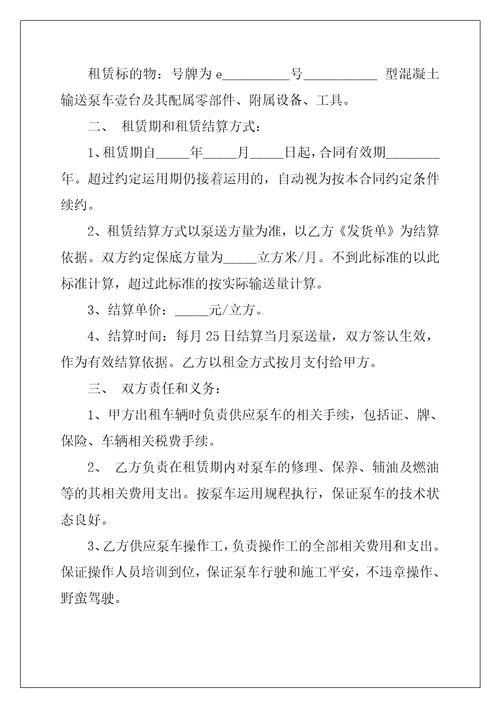 租赁标的物：号牌为 e__________号___________ 型混凝土输送泵车壹台及其配属零部件、附属设备、工具。

二、 租赁期和租赁结算方式：

1、租赁期自_____年_____月_____日起，合同有效期________年。超过约定运用期仍接着运用的，自动视为按本合同约定条件续约。

2、租赁结算方式以泵送方量为准，以乙方《发货单》为结算依据。双方约定保底方量为_____立方米/月。不到此标准的以此标准计算，超过此标准的按实际输送量计算。

3、结算单价：_____元/立方。

4、结算时间：每月 25 日结算当月泵送量，双方签认生效，作为有效结算依据。乙方以租金方式按月支付给甲方。

三、 双方责任和义务：

1、甲方出租车辆时负责供应泵车的相关手续，包括证、牌、保险、车辆相关税费手续。

2、 乙方负责在租赁期内对泵车的修理、保养、辅油及燃油等的其相关费用支出。按泵车运用规程执行，保证泵车的技术状态良好。

3、乙方供应泵车操作工，负责操作工的全部相关费用和支出。保证操作人员培训到位，保证泵车行驶和施工平安，不违章操作、野蛮驾驶。